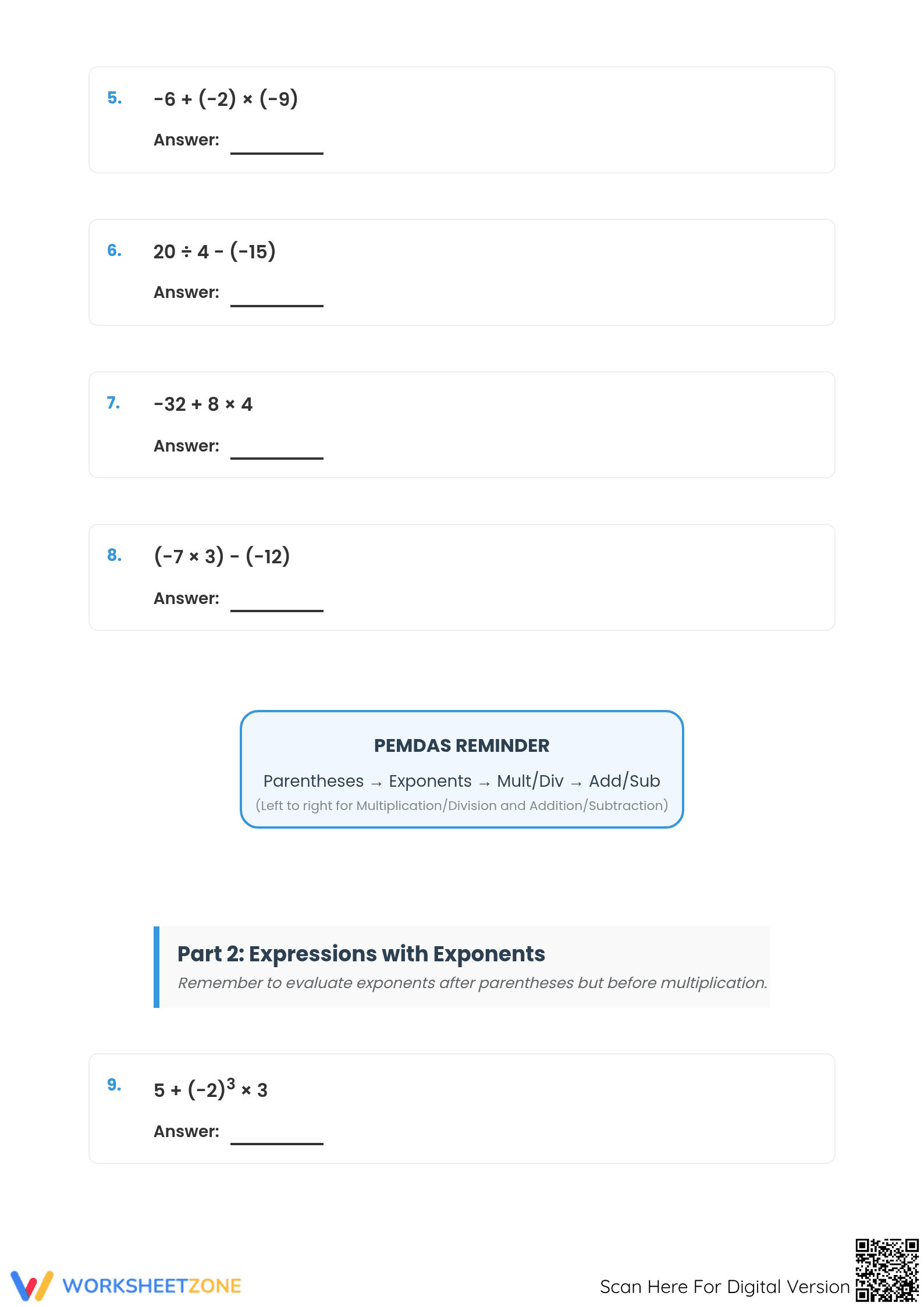 5. $-6 + (-2) \times (-9)$

Answer: ____

6. $20 \div 4 - (-15)$

Answer: ____

7. $-32 + 8 \times 4$

Answer: ____

8. $(-7 \times 3) - (-12)$

Answer: ____

PEMDAS REMINDER

Parentheses → Exponents → Mult/Div → Add/Sub

(Left to right for Multiplication/Division and Addition/Subtraction)

Part 2: Expressions with Exponents

Remember to evaluate exponents after parentheses but before multiplication.

9. $5 + (-2)^3 \times 3$

Answer: ____

WORKSHEETZONE

Scan Here For Digital Version